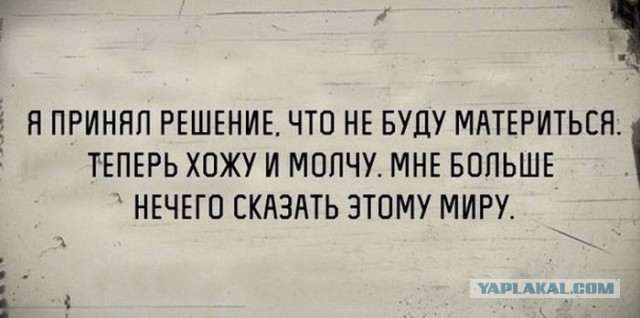 Я ПРИНЯЛ РЕШЕНИЕ, ЧТО НЕ БУДУ МАТЕРИТЬСЯ. ТЕПЕРЬ ХОЖУ И МОЛЧУ. МНЕ БОЛЬШЕ НЕЧЕГО СКАЗАТЬ ЭТОМУ МИРУ.

YAPLAKAL.COM